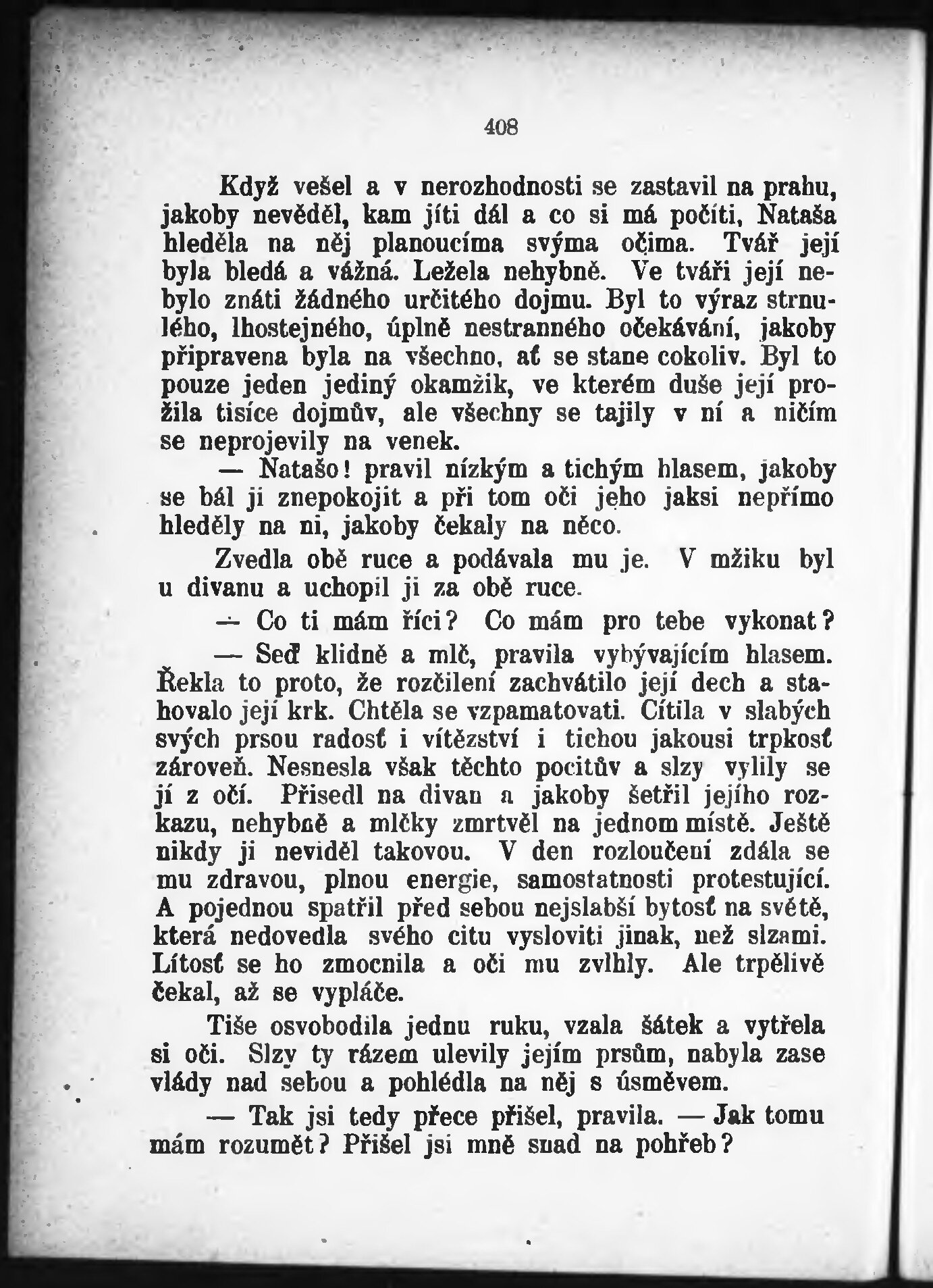 408

Když vešel a v nerozhodnosti se zastavil na prahu, jakoby nevěděl, kam jíti dál a co si má počíti, Nataša hleděla na něj planoucíma svýma očima. Tvář její byla bledá a vážná. Ležela nehybně. Ve tváři její nebylo znáti žádného určitého dojmu. Byl to výraz strnulého, lhostejného, úplně nestranného očekávání, jakoby připravena byla na všechno, ať se stane cokoliv. Byl to pouze jeden jediný okamžik, ve kterém duše její prožila tisíce dojmův, ale všechny se tajily v ní a ničím se neprojevily na venek.

— Natašo! pravil nízkým a tichým hlasem, jakoby se bál ji znepokojit a při tom oči jeho jaksi nepřímo hleděly na ni, jakoby čekaly na něco.

Zvedla obě ruce a podávala mu je. V mžiku byl u divanu a uchopil ji za obě ruce.

— Co ti mám říci? Co mám pro tebe vykonat?

— Seď klidně a mlč, pravila vybývajícím hlasem. Řekla to proto, že rozčilení zachvátilo její dech a stahovalo její krk. Chtěla se vzpamatovati. Cítila v slabých svých prsou radosť i vítězství i tichou jakousi trpkosť zároveň. Nesnesla však těchto pocitův a slzy vylily se jí z očí. Přisedl na divan a jakoby šetřil jejího rozkazu, nehybně a mlčky zmrtvěl na jednom místě. Ještě nikdy ji neviděl takovou. V den rozloučení zdála se mu zdravou, plnou energie, samostatnosti protestující. A pojednou spatřil před sebou nejslabší bytosť na světě, která nedovedla svého citu vysloviti jinak, než slzami. Lítosť se ho zmocnila a oči mu zvlhly. Ale trpělivě čekal, až se vypláče.

Tiše osvobodila jednu ruku, vzala šátek a vytřela si oči. Slzy ty rázem ulevily jejím prsům, nabyla zase vlády nad sebou a pohlédla na něj s úsměvem.

— Tak jsi tedy přece přišel, pravila. — Jak tomu mám rozumět? Přišel jsi mně snad na pohřeb?